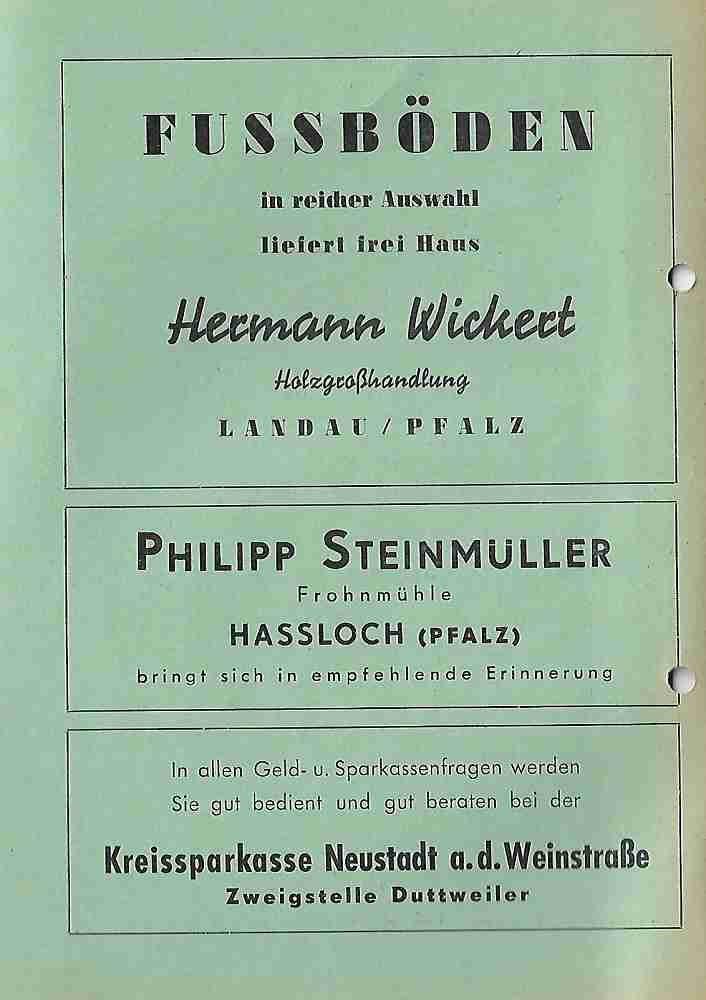 FUSSBÖDEN

in reicher Auswahl

liefert frei Haus

Hermann Wickert

Holzgroßhandlung

LANDAU / PFALZ

PHILIPP STEINMÜLLER

Frohnmühle

HASSLOCH (PFALZ)

bringt sich in empfehlende Erinnerung

In allen Geld- u. Sparkassenfragen werden Sie gut bedient und gut beraten bei der

Kreissparkasse Neustadt a. d. Weinstraße

Zweigstelle Duttweiler